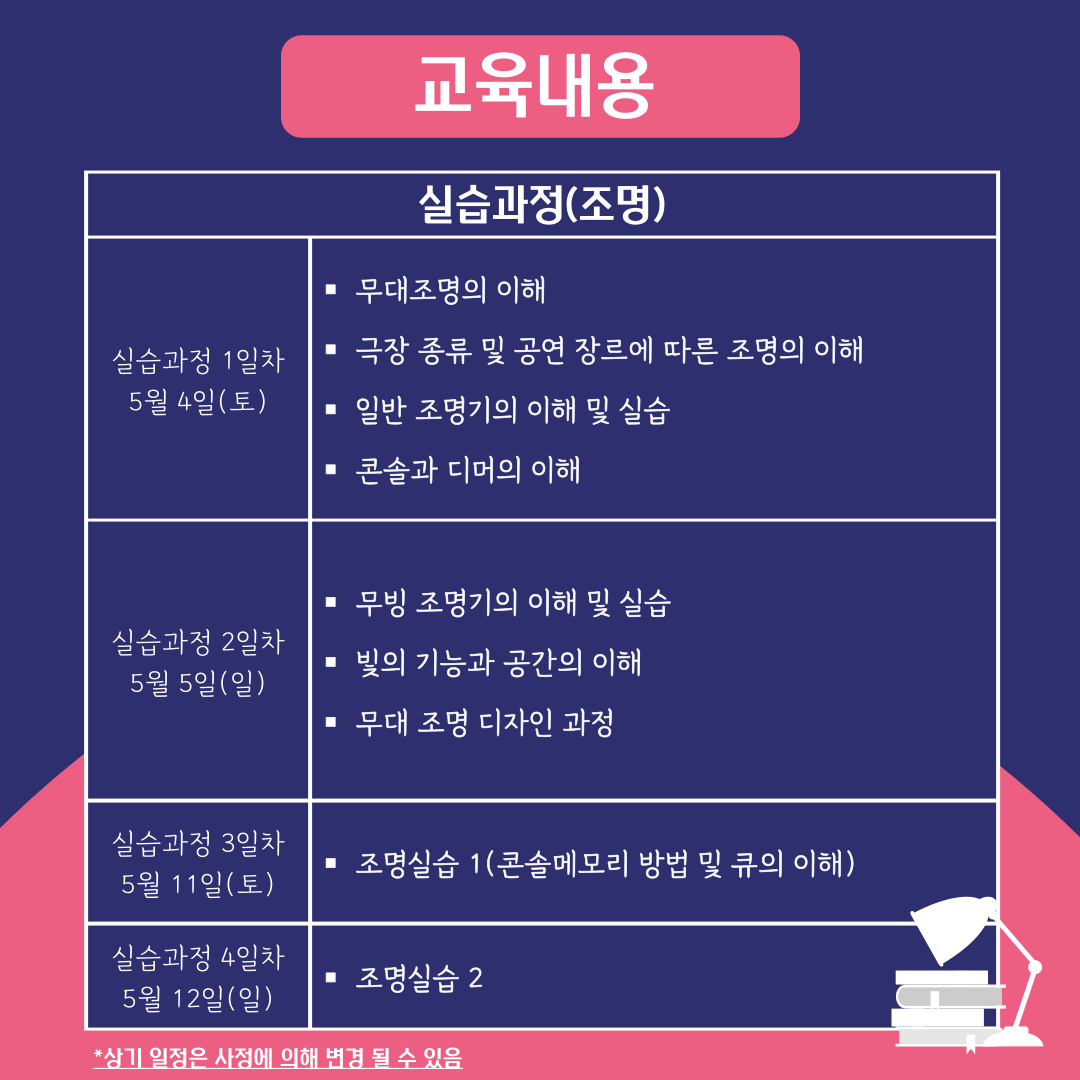 교육내용

| 실습과정(조명) | |
|---|---|
| 실습과정 1일차 5월 4일(토) | ▪ 무대조명의 이해 ▪ 극장 종류 및 공연 장르에 따른 조명의 이해 ▪ 일반 조명기의 이해 및 실습 ▪ 콘솔과 디머의 이해 |
| 실습과정 2일차 5월 5일(일) | ▪ 무빙 조명기의 이해 및 실습 ▪ 빛의 기능과 공간의 이해 ▪ 무대 조명 디자인 과정 |
| 실습과정 3일차 5월 11일(토) | ▪ 조명실습 1(콘솔메모리 방법 및 큐의 이해) |
| 실습과정 4일차 5월 12일(일) | ▪ 조명실습 2 |

*상기 일정은 사정에 의해 변경 될 수 있음